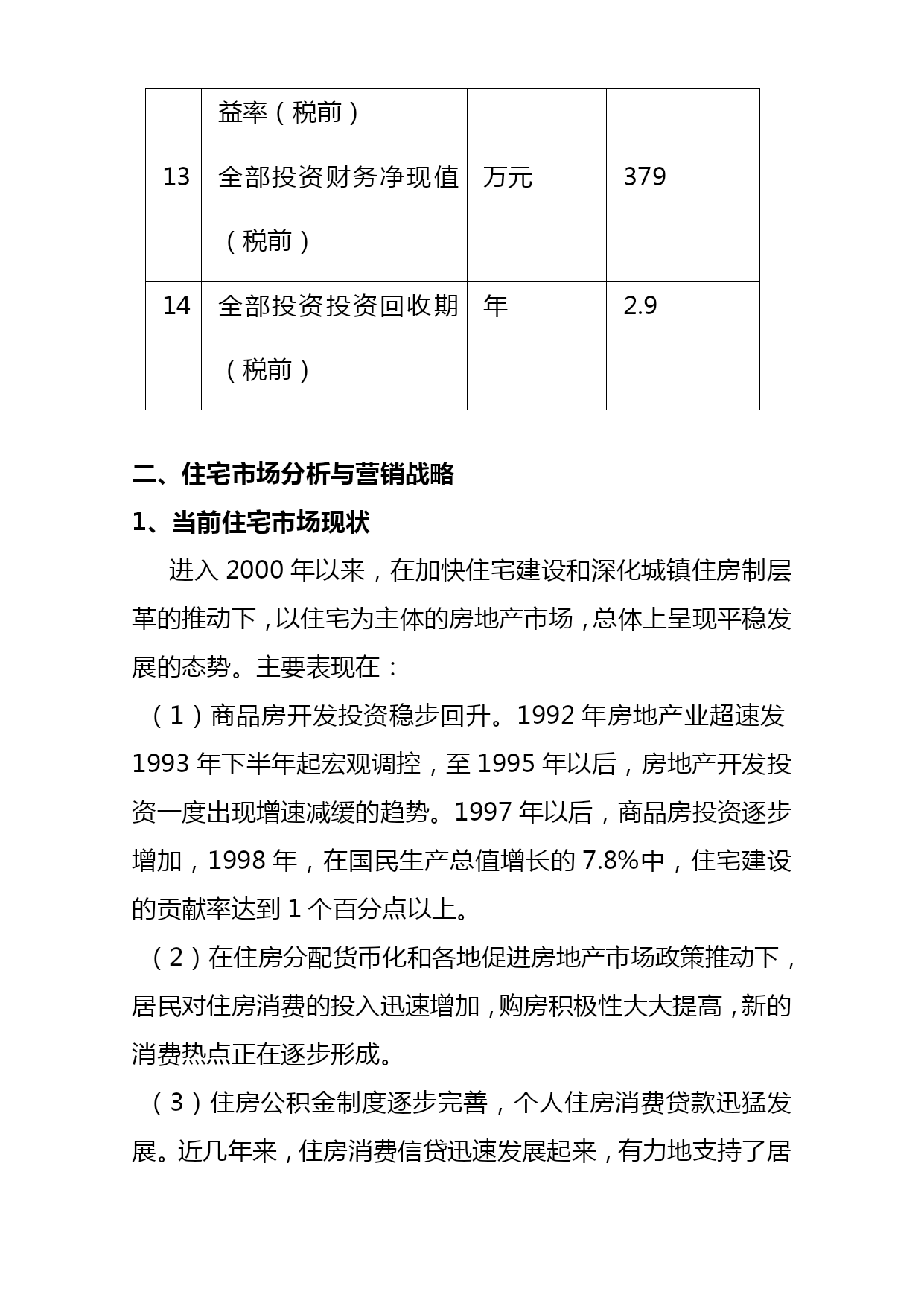 |  | 益率（税前） |  |  |
|---|---|---|---|
| 13 | 全部投资财务净现值（税前） | 万元 | 379 |
| 14 | 全部投资投资回收期（税前） | 年 | 2.9 |

二、住宅市场分析与营销战略

1、当前住宅市场现状

进入 2000 年以来，在加快住宅建设和深化城镇住房制层革的推动下，以住宅为主体的房地产市场，总体上呈现平稳发展的态势。主要表现在：

（1）商品房开发投资稳步回升。1992 年房地产业超速发 1993 年下半年起宏观调控，至 1995 年以后，房地产开发投资一度出现增速减缓的趋势。1997 年以后，商品房投资逐步增加，1998 年，在国民生产总值增长的 7.8%中，住宅建设的贡献率达到 1 个百分点以上。

（2）在住房分配货币化和各地促进房地产市场政策推动下，居民对住房消费的投入迅速增加，购房积极性大大提高，新的消费热点正在逐步形成。

（3）住房公积金制度逐步完善，个人住房消费贷款迅猛发展。近几年来，住房消费信贷迅速发展起来，有力地支持了居